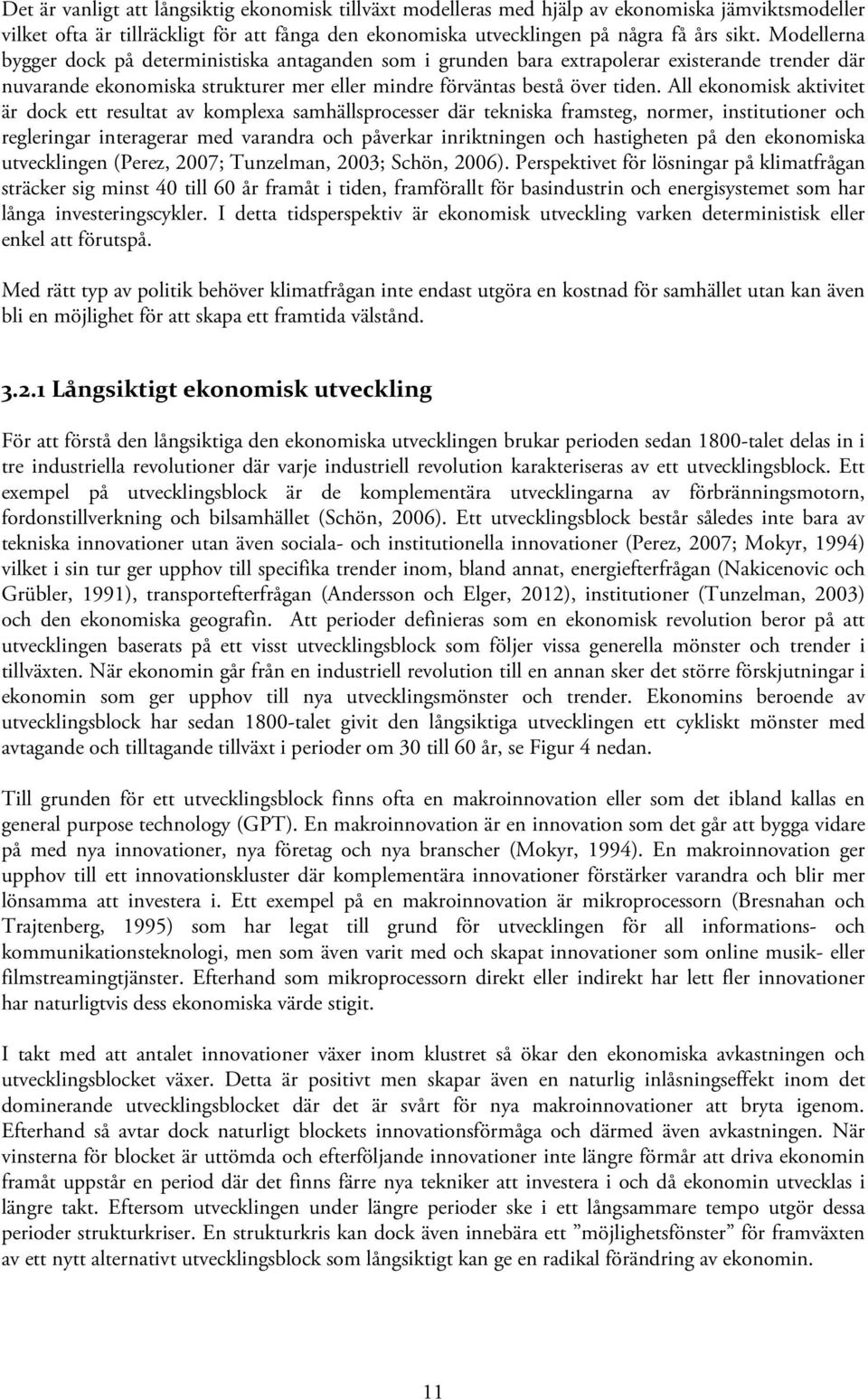 Det är vanligt att långsiktig ekonomisk tillväxt modelleras med hjälp av ekonomiska jämviktsmodeller vilket ofta är tillräckligt för att fånga den ekonomiska utvecklingen på några få års sikt. Modellerna bygger dock på deterministiska antaganden som i grunden bara extrapolerar existerande trender där nuvarande ekonomiska strukturer mer eller mindre förväntas bestå över tiden. All ekonomisk aktivitet är dock ett resultat av komplexa samhällsprocesser där tekniska framsteg, normer, institutioner och regleringar interagerar med varandra och påverkar inriktningen och hastigheten på den ekonomiska utvecklingen (Perez, 2007; Tunzelman, 2003; Schön, 2006). Perspektivet för lösningar på klimatfrågan sträcker sig minst 40 till 60 år framåt i tiden, framförallt för basindustrin och energisystemet som har långa investeringscykler. I detta tidsperspektiv är ekonomisk utveckling varken deterministisk eller enkel att förutspå.

Med rätt typ av politik behöver klimatfrågan inte endast utgöra en kostnad för samhället utan kan även bli en möjlighet för att skapa ett framtida välstånd.

3.2.1 Långsiktigt ekonomisk utveckling

För att förstå den långsiktiga den ekonomiska utvecklingen brukar perioden sedan 1800-talet delas in i tre industriella revolutioner där varje industriell revolution karakteriseras av ett utvecklingsblock. Ett exempel på utvecklingsblock är de komplementära utvecklingarna av förbränningsmotorn, fordonstillverkning och bilsamhället (Schön, 2006). Ett utvecklingsblock består således inte bara av tekniska innovationer utan även sociala- och institutionella innovationer (Perez, 2007; Mokyr, 1994) vilket i sin tur ger upphov till specifika trender inom, bland annat, energiefterfrågan (Nakicenovic och Grübler, 1991), transportefterfrågan (Andersson och Elger, 2012), institutioner (Tunzelman, 2003) och den ekonomiska geografin. Att perioder definieras som en ekonomisk revolution beror på att utvecklingen baserats på ett visst utvecklingsblock som följer vissa generella mönster och trender i tillväxten. När ekonomin går från en industriell revolution till en annan sker det större förskjutningar i ekonomin som ger upphov till nya utvecklingsmönster och trender. Ekonomins beroende av utvecklingsblock har sedan 1800-talet givit den långsiktiga utvecklingen ett cykliskt mönster med avtagande och tilltagande tillväxt i perioder om 30 till 60 år, se Figur 4 nedan.

Till grunden för ett utvecklingsblock finns ofta en makroinnovation eller som det ibland kallas en general purpose technology (GPT). En makroinnovation är en innovation som det går att bygga vidare på med nya innovationer, nya företag och nya branscher (Mokyr, 1994). En makroinnovation ger upphov till ett innovationskluster där komplementära innovationer förstärker varandra och blir mer lönsamma att investera i. Ett exempel på en makroinnovation är mikroprocessorn (Bresnahan och Trajtenberg, 1995) som har legat till grund för utvecklingen för all informations- och kommunikationsteknologi, men som även varit med och skapat innovationer som online musik- eller filmstreamingtjänster. Efterhand som mikroprocessorn direkt eller indirekt har lett fler innovationer har naturligtvis dess ekonomiska värde stigit.

I takt med att antalet innovationer växer inom klustret så ökar den ekonomiska avkastningen och utvecklingsblocket växer. Detta är positivt men skapar även en naturlig inlåsningseffekt inom det dominerande utvecklingsblocket där det är svårt för nya makroinnovationer att bryta igenom. Efterhand så avtar dock naturligt blockets innovationsförmåga och därmed även avkastningen. När vinsterna för blocket är uttömda och efterföljande innovationer inte längre förmår att driva ekonomin framåt uppstår en period där det finns färre nya tekniker att investera i och då ekonomin utvecklas i längre takt. Eftersom utvecklingen under längre perioder ske i ett långsammare tempo utgör dessa perioder strukturkriser. En strukturkris kan dock även innebära ett ”möjlighetsfönster” för framväxten av ett nytt alternativt utvecklingsblock som långsiktigt kan ge en radikal förändring av ekonomin.

11